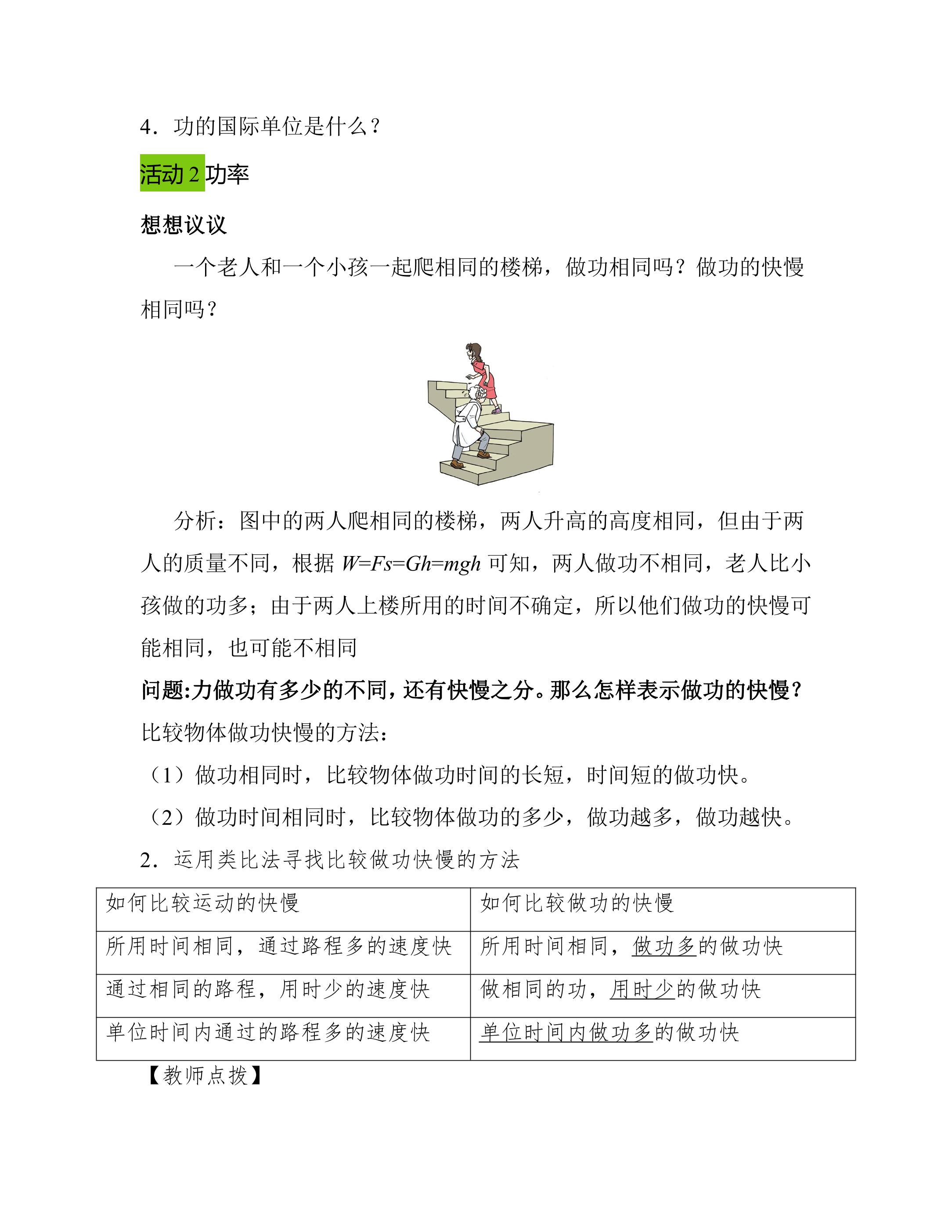 4．功的国际单位是什么？

活动2功率

想想议议

一个老人和一个小孩一起爬相同的楼梯，做功相同吗？做功的快慢相同吗？

分析：图中的两人爬相同的楼梯，两人升高的高度相同，但由于两人的质量不同，根据$W=Fs=Gh=mgh$可知，两人做功不相同，老人比小孩做的功多；由于两人上楼所用的时间不确定，所以他们做功的快慢可能相同，也可能不相同

问题:力做功有多少的不同，还有快慢之分。那么怎样表示做功的快慢？

比较物体做功快慢的方法：

（1）做功相同时，比较物体做功时间的长短，时间短的做功快。

（2）做功时间相同时，比较物体做功的多少，做功越多，做功越快。

2．运用类比法寻找比较做功快慢的方法

| 如何比较运动的快慢 | 如何比较做功的快慢 |
|---|---|
| 所用时间相同，通过路程多的速度快 | 所用时间相同，做功多的做功快 |
| 通过相同的路程，用时少的速度快 | 做相同的功，用时少的做功快 |
| 单位时间内通过的路程多的速度快 | 单位时间内做功多的做功快 |

【教师点拨】